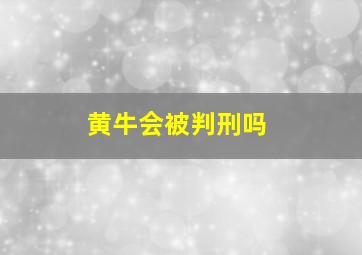 黄牛会被判刑吗